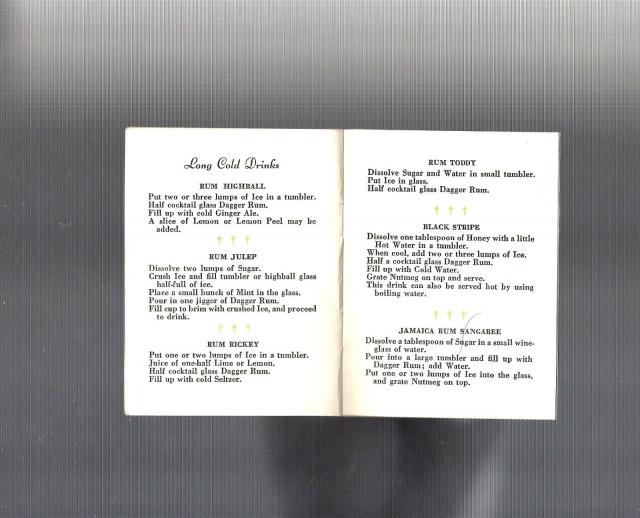 Long Cold Drinks

RUM HIGHBALL

Put two or three lumps of Ice in a tumbler.
Half cocktail glass Dagger Rum.
Fill up with cold Ginger Ale.
A slice of Lemon or Lemon Peel may be added.

RUM JULEP

Dissolve two lumps of Sugar.
Crush Ice and fill tumbler or highball glass half-full of ice.
Place a small bunch of Mint in the glass.
Pour in one jigger of Dagger Rum.
Fill cup to brim with crushed Ice, and proceed to drink.

RUM RICKEY

Put one or two lumps of Ice in a tumbler.
Juice of one-half Lime or Lemon.
Half cocktail glass Dagger Rum.
Fill up with cold Seltzer.

RUM TODDY

Dissolve Sugar and Water in small tumbler.
Put Ice in glass.
Half cocktail glass Dagger Rum.

BLACK STRIPE

Dissolve one tablespoon of Honey with a little Hot Water in a tumbler.
When cool, add two or three lumps of Ice.
Half a cocktail glass Dagger Rum.
Fill up with Cold Water.
Grate Nutmeg on top and serve.
This drink can also be served hot by using boiling water.

JAMAICA RUM SANGAREE

Dissolve a tablespoon of Sugar in a small wine-glass of water.
Pour into a large tumbler and fill up with Dagger Rum; add Water.
Put one or two lumps of Ice into the glass, and grate Nutmeg on top.